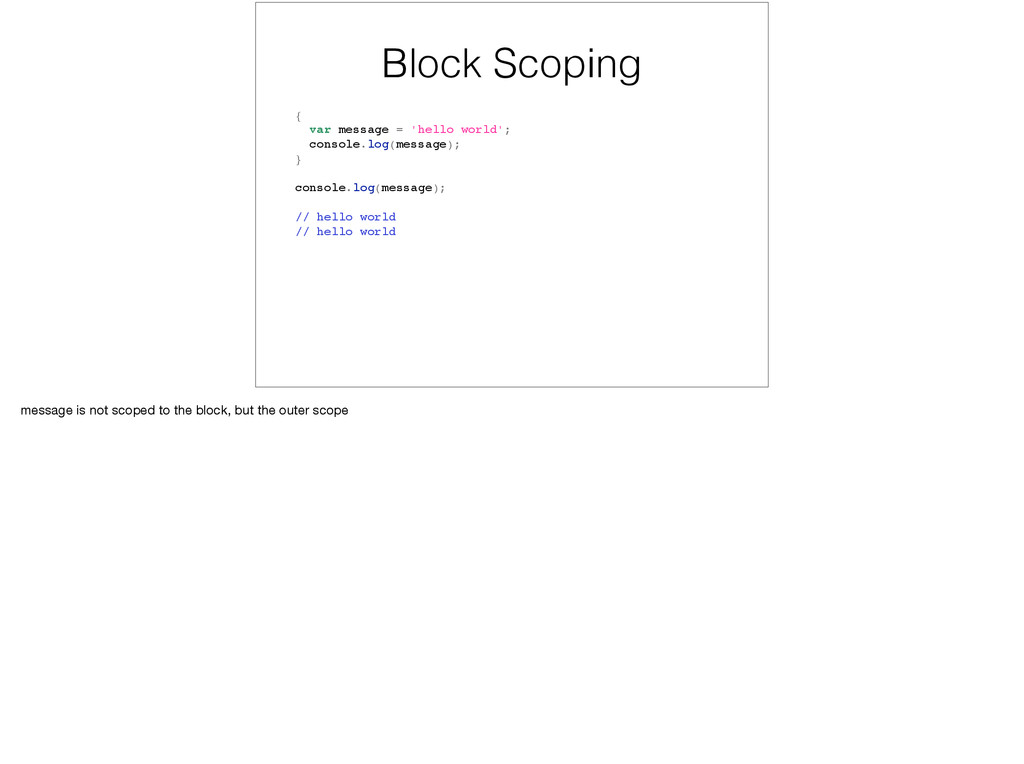 Block Scoping

{
  var message = 'hello world';
  console.log(message);
}

console.log(message);

// hello world
// hello world

message is not scoped to the block, but the outer scope